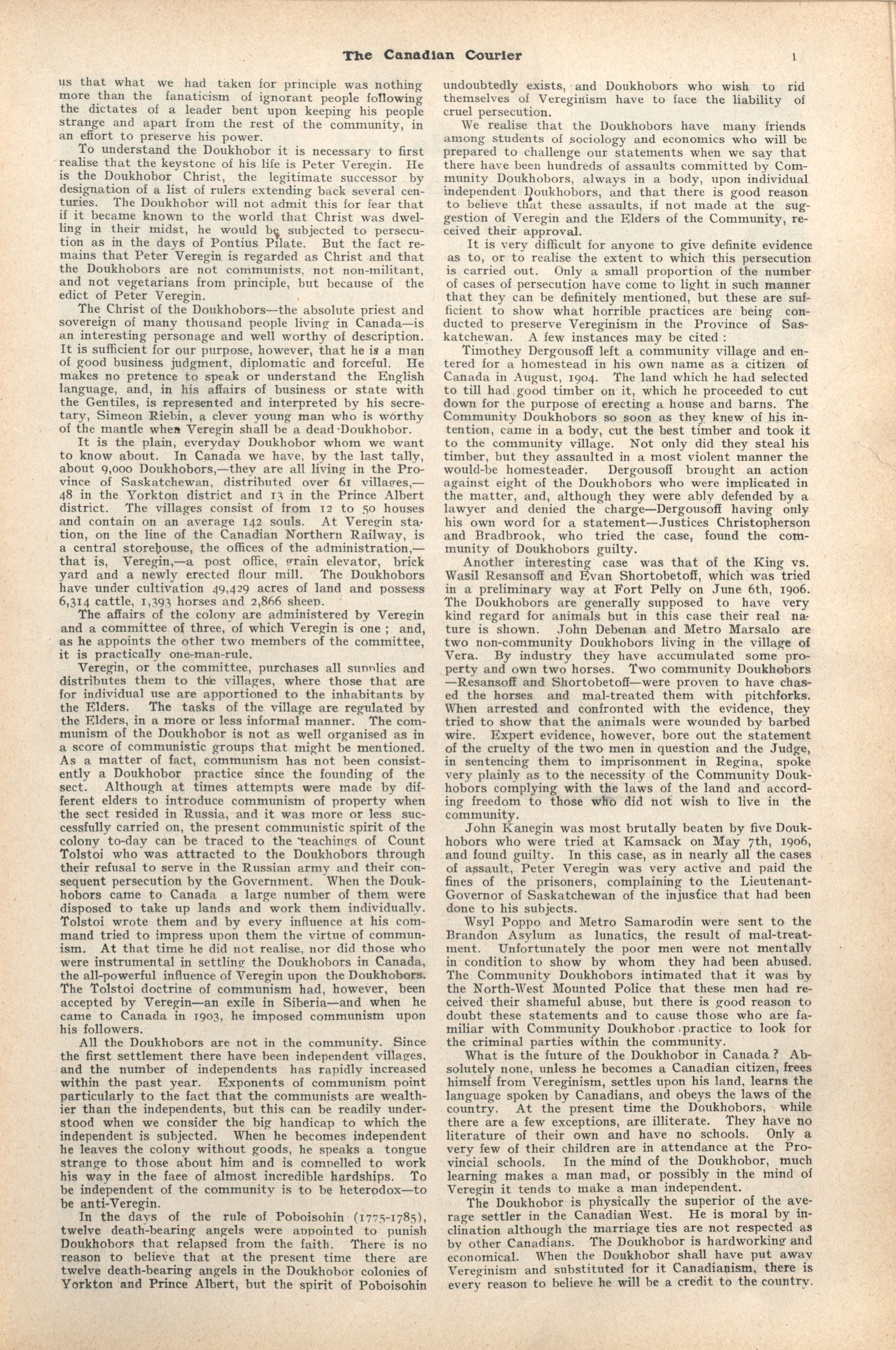 The Canadian Courier

1

us that what we had taken for principle was nothing more than the fanaticism of ignorant people following the dictates of a leader bent upon keeping his people strange and apart from the rest of the community, in an effort to preserve his power.

To understand the Doukhobor it is necessary to first realise that the keystone of his life is Peter Veregin. He is the Doukhobor Christ, the legitimate successor by designation of a list of rulers extending back several centuries. The Doukhobor will not admit this for fear that if it became known to the world that Christ was dwelling in their midst, he would be subjected to persecution as in the days of Pontius Pilate. But the fact remains that Peter Veregin is regarded as Christ and that the Doukhobors are not communists, not non-militant, and not vegetarians from principle, but because of the edict of Peter Veregin.

The Christ of the Doukhobors—the absolute priest and sovereign of many thousand people living in Canada—is an interesting personage and well worthy of description. It is sufficient for our purpose, however, that he is a man of good business judgment, diplomatic and forceful. He makes no pretence to speak or understand the English language, and, in his affairs of business or state with the Gentiles, is represented and interpreted by his secretary, Simeon Riebin, a clever young man who is worthy of the mantle when Veregin shall be a dead Doukhobor.

It is the plain, everyday Doukhobor whom we want to know about. In Canada we have, by the last tally, about 9,000 Doukhobors,—they are all living in the Province of Saskatchewan, distributed over 61 villages,—48 in the Yorkton district and 13 in the Prince Albert district. The villages consist of from 12 to 50 houses and contain on an average 142 souls. At Veregin station, on the line of the Canadian Northern Railway, is a central storehouse, the offices of the administration,—that is, Veregin,—a post office, grain elevator, brick yard and a newly erected flour mill. The Doukhobors have under cultivation 49,429 acres of land and possess 6,314 cattle, 1,393 horses and 2,866 sheep.

The affairs of the colony are administered by Veregin and a committee of three, of which Veregin is one ; and, as he appoints the other two members of the committee, it is practically one-man-rule.

Veregin, or the committee, purchases all supplies and distributes them to the villages, where those that are for individual use are apportioned to the inhabitants by the Elders. The tasks of the village are regulated by the Elders, in a more or less informal manner. The communism of the Doukhobor is not as well organised as in a score of communistic groups that might be mentioned. As a matter of fact, communism has not been consistently a Doukhobor practice since the founding of the sect. Although at times attempts were made by different elders to introduce communism of property when the sect resided in Russia, and it was more or less successfully carried on, the present communistic spirit of the colony to-day can be traced to the teachings of Count Tolstoi who was attracted to the Doukhobors through their refusal to serve in the Russian army and their consequent persecution by the Government. When the Doukhobors came to Canada a large number of them were disposed to take up lands and work them individually. Tolstoi wrote them and by every influence at his command tried to impress upon them the virtue of communism. At that time he did not realise, nor did those who were instrumental in settling the Doukhobors in Canada, the all-powerful influence of Veregin upon the Doukhobors. The Tolstoi doctrine of communism had, however, been accepted by Veregin—an exile in Siberia—and when he came to Canada in 1903, he imposed communism upon his followers.

All the Doukhobors are not in the community. Since the first settlement there have been independent villages, and the number of independents has rapidly increased within the past year. Exponents of communism point particularly to the fact that the communists are wealthier than the independents, but this can be readily understood when we consider the big handicap to which the independent is subjected. When he becomes independent he leaves the colony without goods, he speaks a tongue strange to those about him and is compelled to work his way in the face of almost incredible hardships. To be independent of the community is to be heterodox—to be anti-Veregin.

In the days of the rule of Poboisohin (1775-1785), twelve death-bearing angels were appointed to punish Doukhobors that relapsed from the faith. There is no reason to believe that at the present time there are twelve death-bearing angels in the Doukhobor colonies of Yorkton and Prince Albert, but the spirit of Poboisohin undoubtedly exists, and Doukhobors who wish to rid themselves of Vereginism have to face the liability of cruel persecution.

We realise that the Doukhobors have many friends among students of sociology and economics who will be prepared to challenge our statements when we say that there have been hundreds of assaults committed by Community Doukhobors, always in a body, upon individual independent Doukhobors, and that there is good reason to believe that these assaults, if not made at the suggestion of Veregin and the Elders of the Community, received their approval.

It is very difficult for anyone to give definite evidence as to, or to realise the extent to which this persecution is carried out. Only a small proportion of the number of cases of persecution have come to light in such manner that they can be definitely mentioned, but these are sufficient to show what horrible practices are being conducted to preserve Vereginism in the Province of Saskatchewan. A few instances may be cited :

Timothey Dergousoff left a community village and entered for a homestead in his own name as a citizen of Canada in August, 1904. The land which he had selected to till had good timber on it, which he proceeded to cut down for the purpose of erecting a house and barns. The Community Doukhobors so soon as they knew of his intention, came in a body, cut the best timber and took it to the community village. Not only did they steal his timber, but they assaulted in a most violent manner the would-be homesteader. Dergousoff brought an action against eight of the Doukhobors who were implicated in the matter, and, although they were ably defended by a lawyer and denied the charge—Dergousoff having only his own word for a statement—Justices Christopherson and Bradbrook, who tried the case, found the community of Doukhobors guilty.

Another interesting case was that of the King vs. Wasil Resansoff and Evan Shortobetoff, which was tried in a preliminary way at Fort Pelly on June 6th, 1906. The Doukhobors are generally supposed to have very kind regard for animals but in this case their real nature is shown. John Debenan and Metro Marsalo are two non-community Doukhobors living in the village of Vera. By industry they have accumulated some property and own two horses. Two community Doukhobors—Resansoff and Shortobetoff—were proven to have chased the horses and mal-treated them with pitchforks. When arrested and confronted with the evidence, they tried to show that the animals were wounded by barbed wire. Expert evidence, however, bore out the statement of the cruelty of the two men in question and the Judge, in sentencing them to imprisonment in Regina, spoke very plainly as to the necessity of the Community Doukhobors complying with the laws of the land and according freedom to those who did not wish to live in the community.

John Kanegin was most brutally beaten by five Doukhobors who were tried at Kamsack on May 7th, 1906, and found guilty. In this case, as in nearly all the cases of assault, Peter Veregin was very active and paid the fines of the prisoners, complaining to the Lieutenant-Governor of Saskatchewan of the injustice that had been done to his subjects.

Wsyl Poppo and Metro Samarodin were sent to the Brandon Asylum as lunatics, the result of mal-treatment. Unfortunately the poor men were not mentally in condition to show by whom they had been abused. The Community Doukhobors intimated that it was by the North-West Mounted Police that these men had received their shameful abuse, but there is good reason to doubt these statements and to cause those who are familiar with Community Doukhobor practice to look for the criminal parties within the community.

What is the future of the Doukhobor in Canada ? Absolutely none, unless he becomes a Canadian citizen, frees himself from Vereginism, settles upon his land, learns the language spoken by Canadians, and obeys the laws of the country. At the present time the Doukhobors, while there are a few exceptions, are illiterate. They have no literature of their own and have no schools. Only a very few of their children are in attendance at the Provincial schools. In the mind of the Doukhobor, much learning makes a man mad, or possibly in the mind of Veregin it tends to make a man independent.

The Doukhobor is physically the superior of the average settler in the Canadian West. He is moral by inclination although the marriage ties are not respected as by other Canadians. The Doukhobor is hardworking and economical. When the Doukhobor shall have put away Vereginism and substituted for it Canadianism, there is every reason to believe he will be a credit to the country.